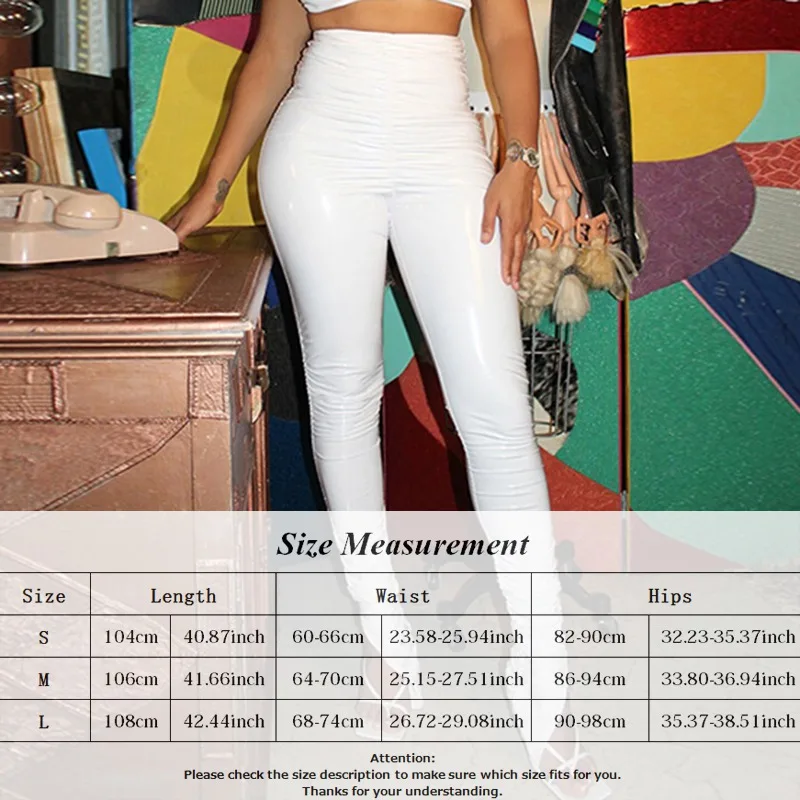 Size Measurement

| Size | Length | | Waist | | Hips | |
|---|---|---|---|---|---|---|
| S | 104cm | 40.87inch | 60-66cm | 23.58-25.94inch | 82-90cm | 32.23-35.37inch |
| M | 106cm | 41.66inch | 64-70cm | 25.15-27.51inch | 86-94cm | 33.80-36.94inch |
| L | 108cm | 42.44inch | 68-74cm | 26.72-29.08inch | 90-98cm | 35.37-38.51inch |

Attention:
Please check the size description to make sure which size fits for you.
Thanks for your understanding.